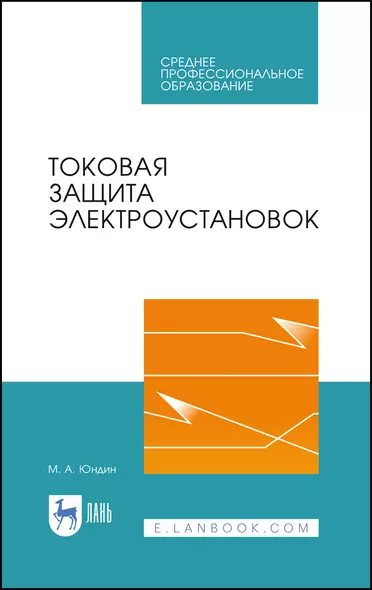 СРЕДНЕЕ ПРОФЕССИОНАЛЬНОЕ ОБРАЗОВАНИЕ

ТОКОВАЯ ЗАЩИТА ЭЛЕКТРОУСТАНОВОК

М. А. Юндин

ЛАНЬ

E.LANBOOK.COM